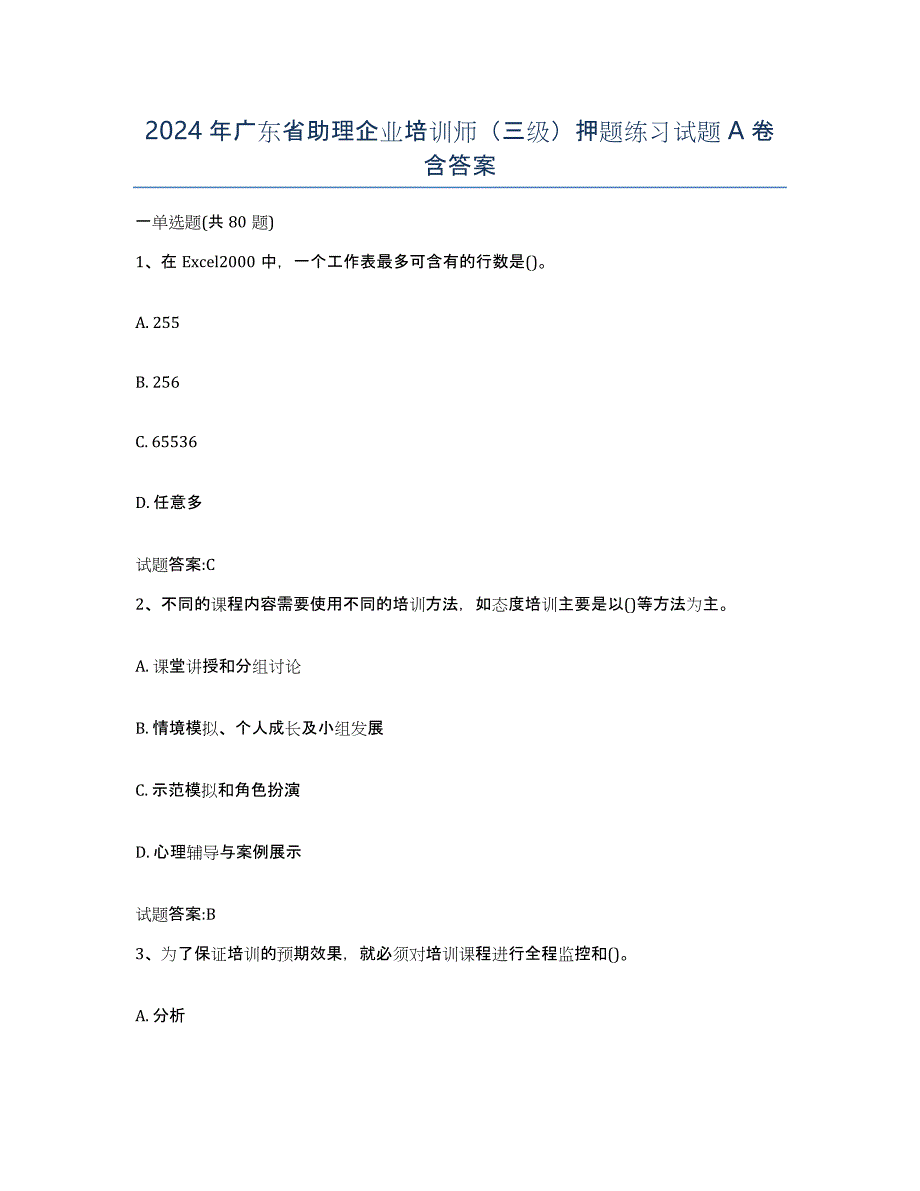 2024年广东省助理企业培训师（三级）押题练习试题A卷含答案

一单选题(共80题)

1、在Excel2000中，一个工作表最多可含有的行数是()。

A. 255

B. 256

C. 65536

D. 任意多

试题答案:C

2、不同的课程内容需要使用不同的培训方法，如态度培训主要是以()等方法为主。

A. 课堂讲授和分组讨论

B. 情境模拟、个人成长及小组发展

C. 示范模拟和角色扮演

D. 心理辅导与案例展示

试题答案:B

3、为了保证培训的预期效果，就必须对培训课程进行全程监控和()。

A. 分析